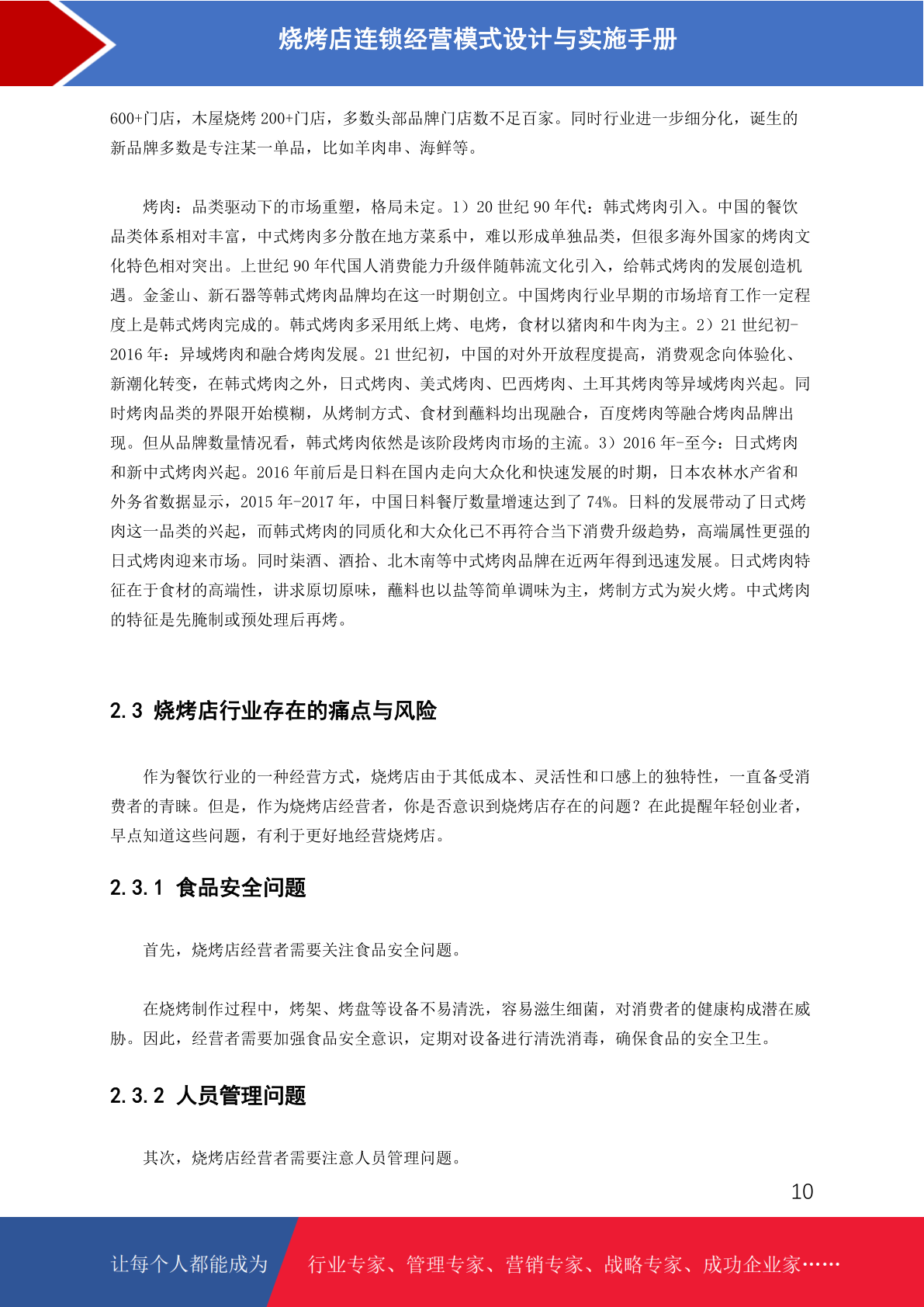 烧烤店连锁经营模式设计与实施手册

600+门店，木屋烧烤 200+门店，多数头部品牌门店数不足百家。同时行业进一步细分化，诞生的新品牌多数是专注某一单品，比如羊肉串、海鲜等。

烤肉：品类驱动下的市场重塑，格局未定。1）20 世纪 90 年代：韩式烤肉引入。中国的餐饮品类体系相对丰富，中式烤肉多分散在地方菜系中，难以形成单独品类，但很多海外国家的烤肉文化特色相对突出。上世纪 90 年代国人消费能力升级伴随韩流文化引入，给韩式烤肉的发展创造机遇。金釜山、新石器等韩式烤肉品牌均在这一时期创立。中国烤肉行业早期的市场培育工作一定程度上是韩式烤肉完成的。韩式烤肉多采用纸上烤、电烤，食材以猪肉和牛肉为主。2）21 世纪初-2016 年：异域烤肉和融合烤肉发展。21 世纪初，中国的对外开放程度提高，消费观念向体验化、新潮化转变，在韩式烤肉之外，日式烤肉、美式烤肉、巴西烤肉、土耳其烤肉等异域烤肉兴起。同时烤肉品类的界限开始模糊，从烤制方式、食材到蘸料均出现融合，百度烤肉等融合烤肉品牌出现。但从品牌数量情况看，韩式烤肉依然是该阶段烤肉市场的主流。3）2016 年-至今：日式烤肉和新中式烤肉兴起。2016 年前后是日料在国内走向大众化和快速发展的时期，日本农林水产省和外务省数据显示，2015 年-2017 年，中国日料餐厅数量增速达到了 74%。日料的发展带动了日式烤肉这一品类的兴起，而韩式烤肉的同质化和大众化已不再符合当下消费升级趋势，高端属性更强的日式烤肉迎来市场。同时柒酒、酒拾、北木南等中式烤肉品牌在近两年得到迅速发展。日式烤肉特征在于食材的高端性，讲求原切原味，蘸料也以盐等简单调味为主，烤制方式为炭火烤。中式烤肉的特征是先腌制或预处理后再烤。

2.3 烧烤店行业存在的痛点与风险

作为餐饮行业的一种经营方式，烧烤店由于其低成本、灵活性和口感上的独特性，一直备受消费者的青睐。但是，作为烧烤店经营者，你是否意识到烧烤店存在的问题？在此提醒年轻创业者，早点知道这些问题，有利于更好地经营烧烤店。

2.3.1 食品安全问题

首先，烧烤店经营者需要关注食品安全问题。

在烧烤制作过程中，烤架、烤盘等设备不易清洗，容易滋生细菌，对消费者的健康构成潜在威胁。因此，经营者需要加强食品安全意识，定期对设备进行清洗消毒，确保食品的安全卫生。

2.3.2 人员管理问题

其次，烧烤店经营者需要注意人员管理问题。

10

让每个人都能成为 行业专家、管理专家、营销专家、战略专家、成功企业家……